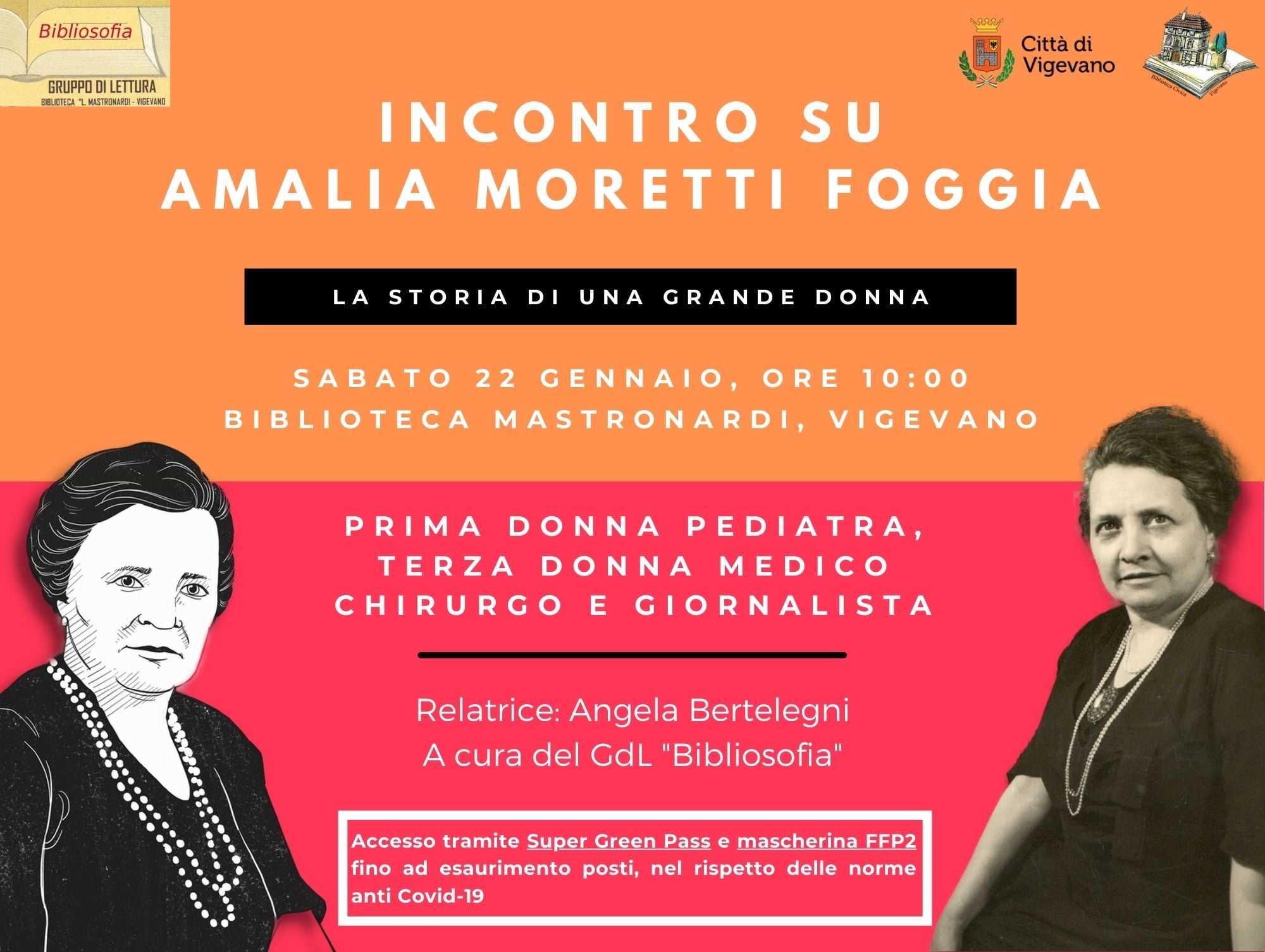 Bibliosofia
GRUPPO DI LETTURA
BIBLIOTECA "L. MASTRONARDI - VIGEVANO

Città di Vigevano

Biblioteca Civica Vigevano

INCONTRO SU
AMALIA MORETTI FOGGIA

LA STORIA DI UNA GRANDE DONNA

SABATO 22 GENNAIO, ORE 10:00
BIBLIOTECA MASTRONARDI, VIGEVANO

PRIMA DONNA PEDIATRA,
TERZA DONNA MEDICO
CHIRURGO E GIORNALISTA

Relatrice: Angela Bertelegni
A cura del GdL "Bibliosofia"

Accesso tramite Super Green Pass e mascherina FFP2 fino ad esaurimento posti, nel rispetto delle norme anti Covid-19